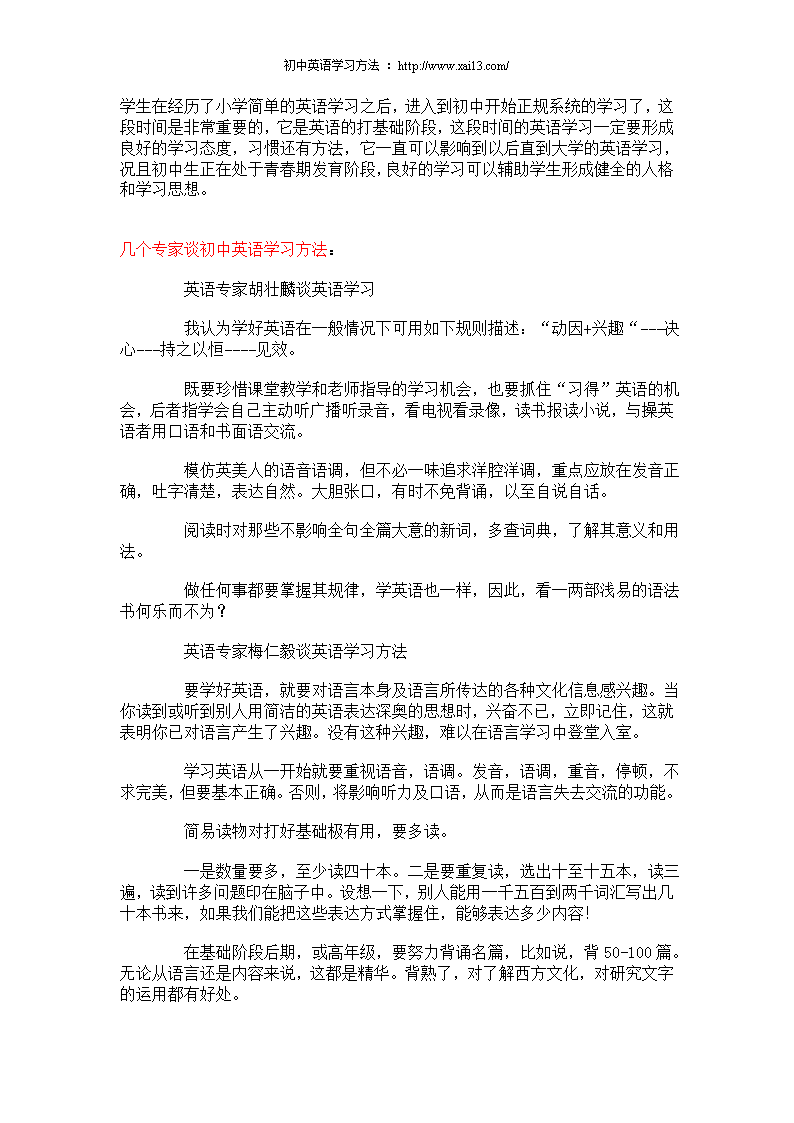 初中英语学习方法 ： http://www.xai13.com/

学生在经历了小学简单的英语学习之后，进入到初中开始正规系统的学习了，这段时间是非常重要的，它是英语的打基础阶段，这段时间的英语学习一定要形成良好的学习态度，习惯还有方法，它一直可以影响到以后直到大学的英语学习，况且初中生正在处于青春期发育阶段，良好的学习可以辅助学生形成健全的人格和学习思想。

几个专家谈初中英语学习方法：

英语专家胡壮麟谈英语学习

我认为学好英语在一般情况下可用如下规则描述：“动因+兴趣“---决心---持之以恒----见效。

既要珍惜课堂教学和老师指导的学习机会，也要抓住“习得”英语的机会，后者指学会自己主动听广播听录音，看电视看录像，读书报读小说，与操英语者用口语和书面语交流。

模仿英美人的语音语调，但不必一味追求洋腔洋调，重点应放在发音正确，吐字清楚，表达自然。大胆张口，有时不免背诵，以至自说自话。

阅读时对那些不影响全句全篇大意的新词，多查词典，了解其意义和用法。

做任何事都要掌握其规律，学英语也一样，因此，看一两部浅易的语法书何乐而不为？

英语专家梅仁毅谈英语学习方法

要学好英语，就要对语言本身及语言所传达的各种文化信息感兴趣。当你读到或听到别人用简洁的英语表达深奥的思想时，兴奋不已，立即记住，这就表明你已对语言产生了兴趣。没有这种兴趣，难以在语言学习中登堂入室。

学习英语从一开始就要重视语音，语调。发音，语调，重音，停顿，不求完美，但要基本正确。否则，将影响听力及口语，从而是语言失去交流的功能。

简易读物对打好基础极有用，要多读。

一是数量要多，至少读四十本。二是要重复读，选出十至十五本，读三遍，读到许多问题印在脑子中。设想一下，别人能用一千五百到两千词汇写出几十本书来，如果我们能把这些表达方式掌握住，能够表达多少内容!

在基础阶段后期，或高年级，要努力背诵名篇，比如说，背 50-100 篇。无论从语言还是内容来说，这都是精华。背熟了，对了解西方文化，对研究文字的运用都有好处。